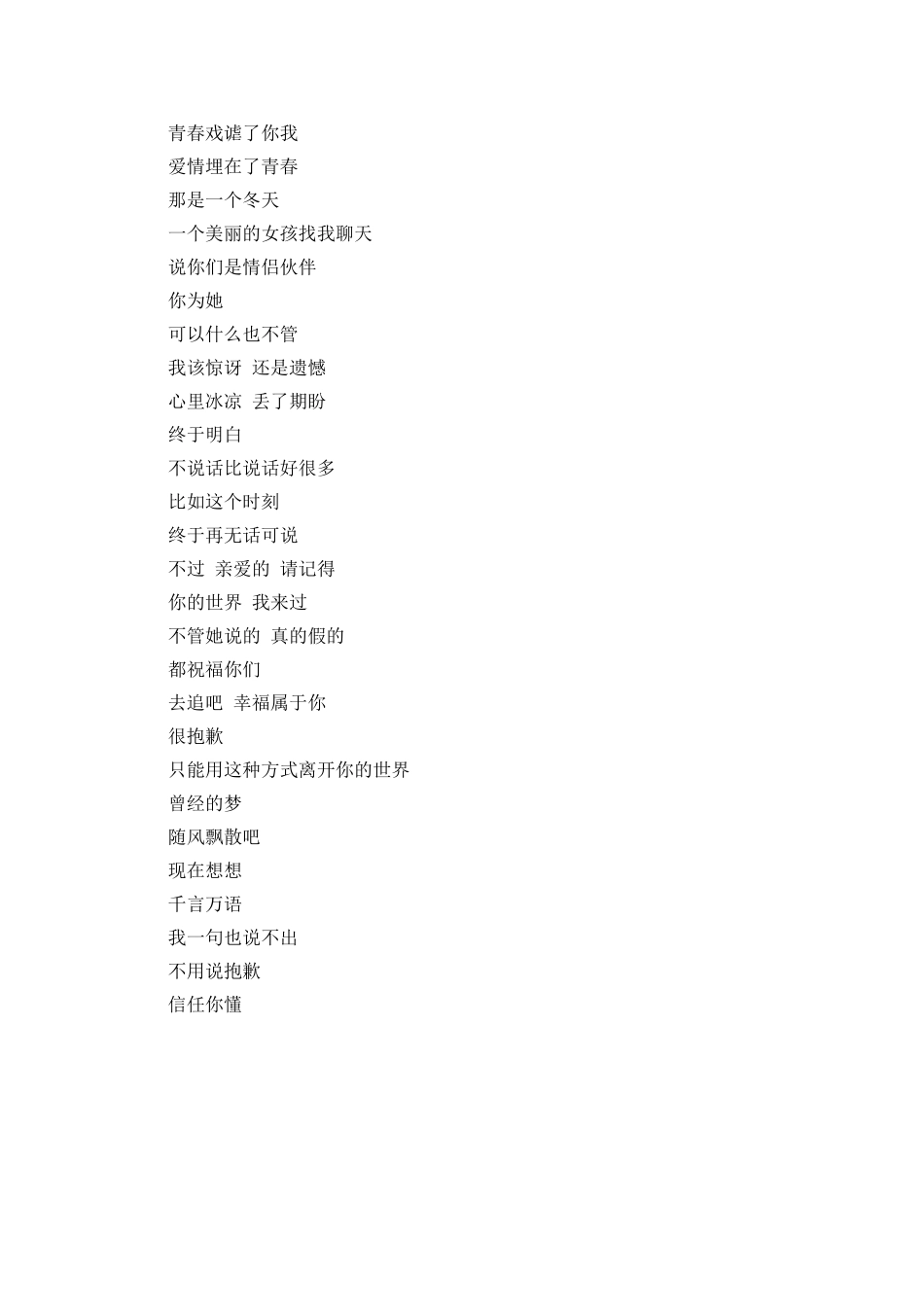 青春戏谑了你我
爱情埋在了青春
那是一个冬天
一个美丽的女孩找我聊天
说你们是情侣伙伴
你为她
可以什么也不管
我该惊讶 还是遗憾
心里冰凉 丢了期盼
终于明白
不说话比说话好很多
比如这个时刻
终于再无话可说
不过 亲爱的 请记得
你的世界 我来过
不管她说的 真的假的
都祝福你们
去追吧 幸福属于你
很抱歉
只能用这种方式离开你的世界
曾经的梦
随风飘散吧
现在想想
千言万语
我一句也说不出
不用说抱歉
信任你懂